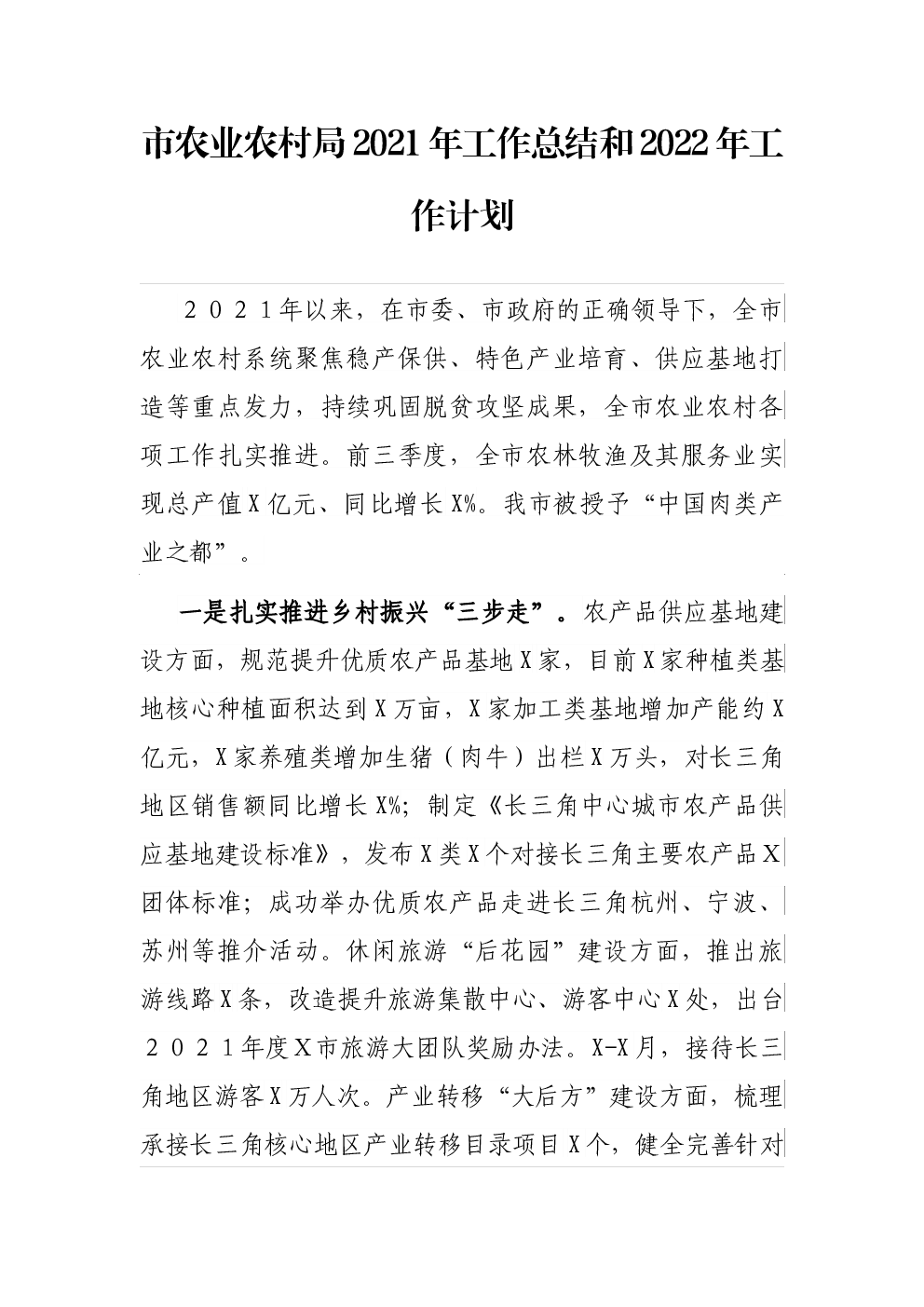 市农业农村局2021年工作总结和2022年工作计划

２０２１年以来，在市委、市政府的正确领导下，全市农业农村系统聚焦稳产保供、特色产业培育、供应基地打造等重点发力，持续巩固脱贫攻坚成果，全市农业农村各项工作扎实推进。前三季度，全市农林牧渔及其服务业实现总产值X亿元、同比增长X%。我市被授予“中国肉类产业之都”。

一是扎实推进乡村振兴“三步走”。农产品供应基地建设方面，规范提升优质农产品基地X家，目前X家种植类基地核心种植面积达到X万亩，X家加工类基地增加产能约X亿元，X家养殖类增加生猪（肉牛）出栏X万头，对长三角地区销售额同比增长X%；制定《长三角中心城市农产品供应基地建设标准》，发布X类X个对接长三角主要农产品X团体标准；成功举办优质农产品走进长三角杭州、宁波、苏州等推介活动。休闲旅游“后花园”建设方面，推出旅游线路X条，改造提升旅游集散中心、游客中心X处，出台２０２１年度X市旅游大团队奖励办法。X-X月，接待长三角地区游客X万人次。产业转移“大后方”建设方面，梳理承接长三角核心地区产业转移目录项目X个，健全完善针对